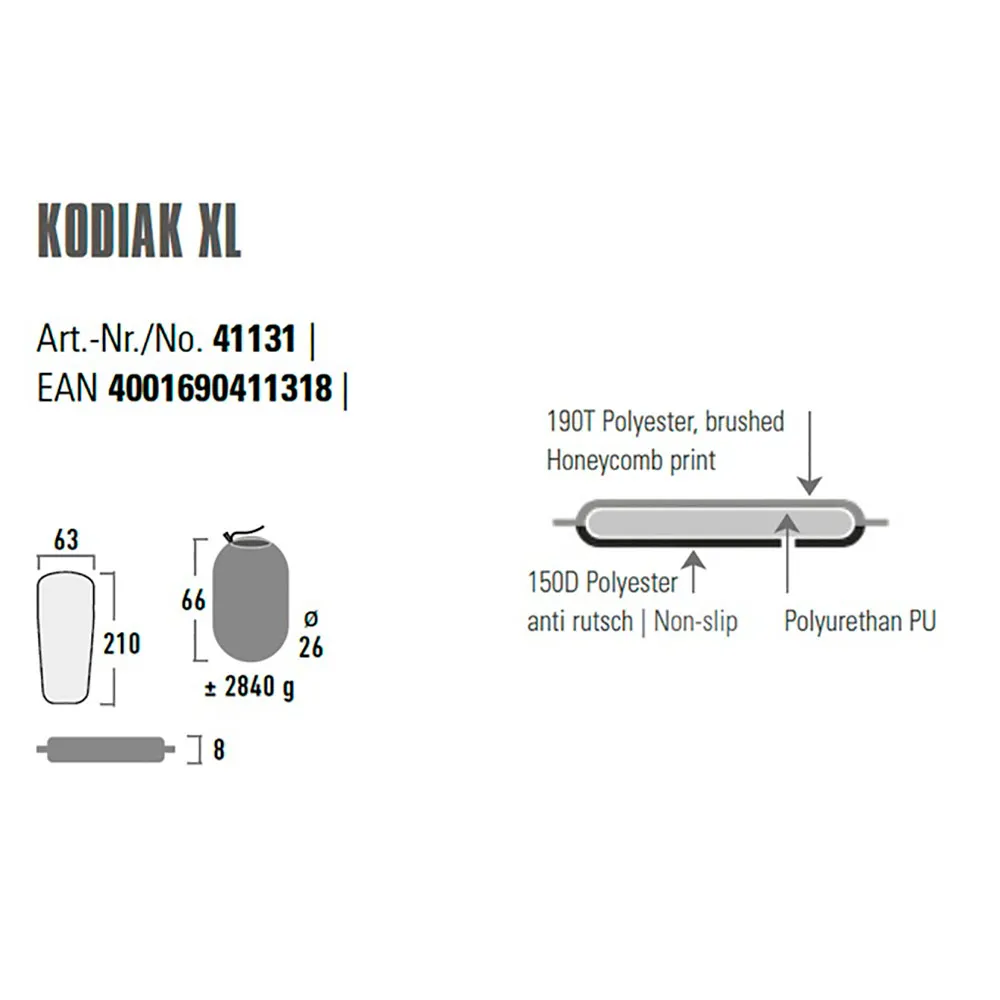 KODIAK XL

Art.-Nr./No. 41131 |
EAN 4001690411318 |

63

210

66

ø
26

± 2840 g

8

190T Polyester, brushed
Honeycomb print

150D Polyester
anti rutsch | Non-slip

Polyurethan PU